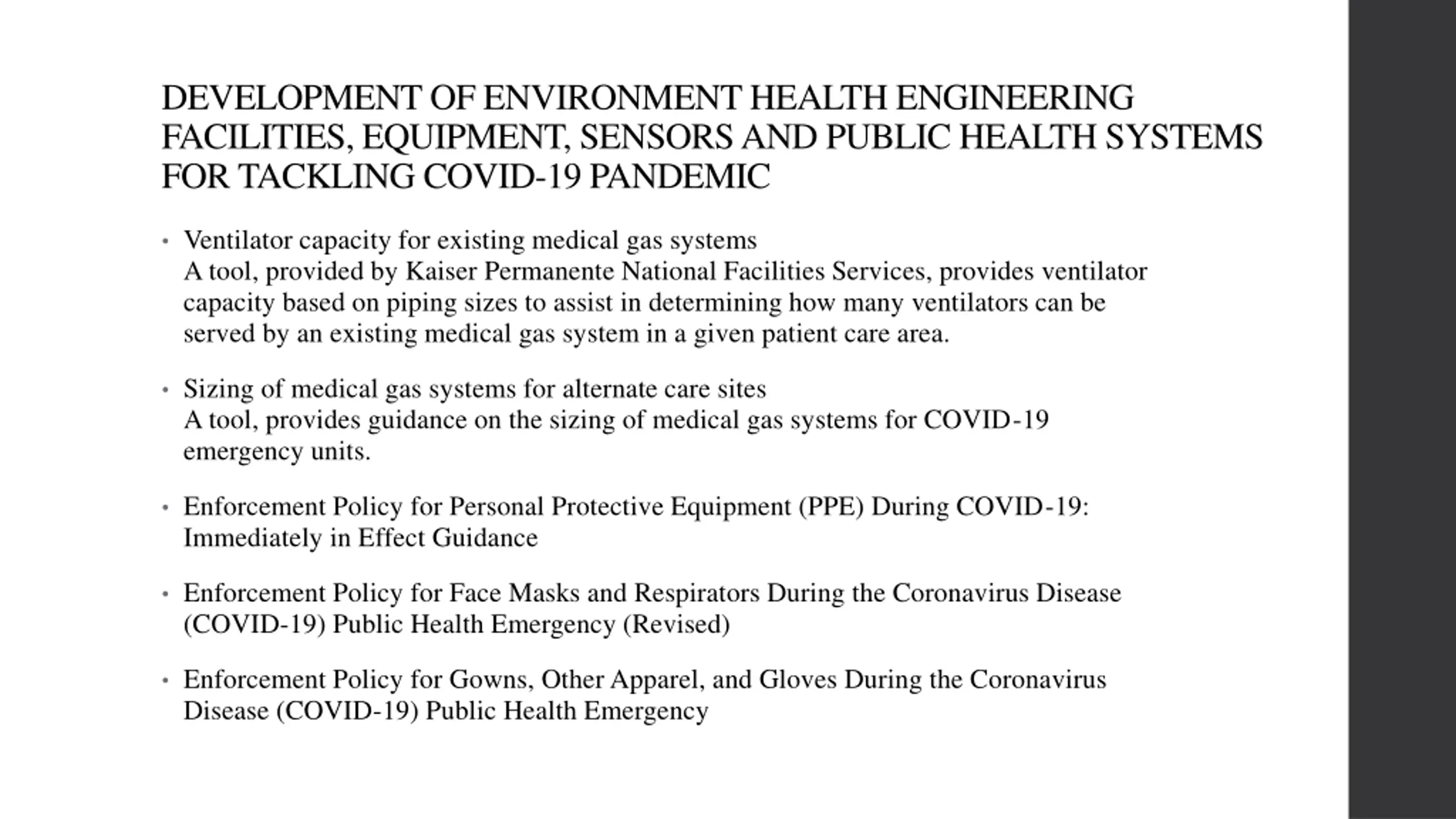 DEVELOPMENT OF ENVIRONMENT HEALTH ENGINEERING FACILITIES, EQUIPMENT, SENSORS AND PUBLIC HEALTH SYSTEMS FOR TACKLING COVID-19 PANDEMIC

• Ventilator capacity for existing medical gas systems
A tool, provided by Kaiser Permanente National Facilities Services, provides ventilator capacity based on piping sizes to assist in determining how many ventilators can be served by an existing medical gas system in a given patient care area.

• Sizing of medical gas systems for alternate care sites
A tool, provides guidance on the sizing of medical gas systems for COVID-19 emergency units.

• Enforcement Policy for Personal Protective Equipment (PPE) During COVID-19: Immediately in Effect Guidance

• Enforcement Policy for Face Masks and Respirators During the Coronavirus Disease (COVID-19) Public Health Emergency (Revised)

• Enforcement Policy for Gowns, Other Apparel, and Gloves During the Coronavirus Disease (COVID-19) Public Health Emergency